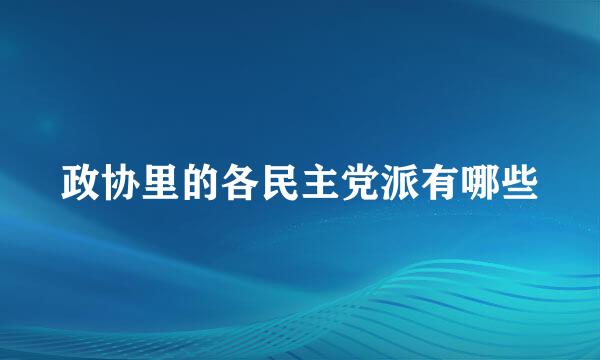 政协里的各民主党派有哪些